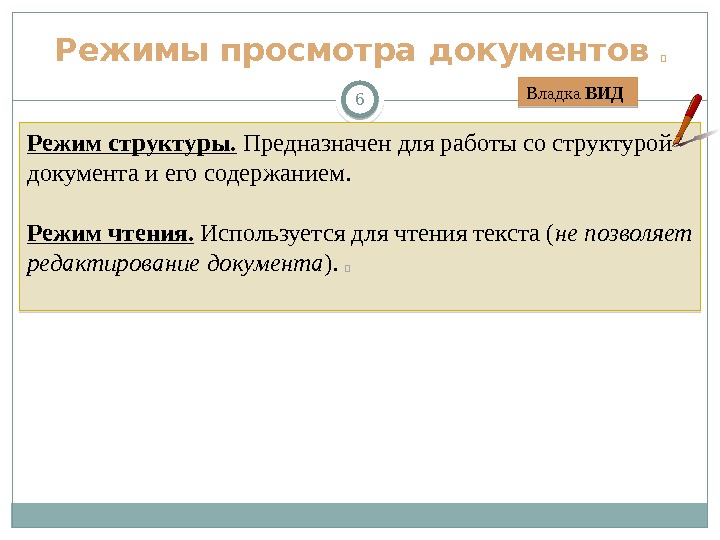 Режимы просмотра документов

6

Владка ВИД

Режим структуры. Предназначен для работы со структурой документа и его содержанием.

Режим чтения. Используется для чтения текста (не позволяет редактирование документа).